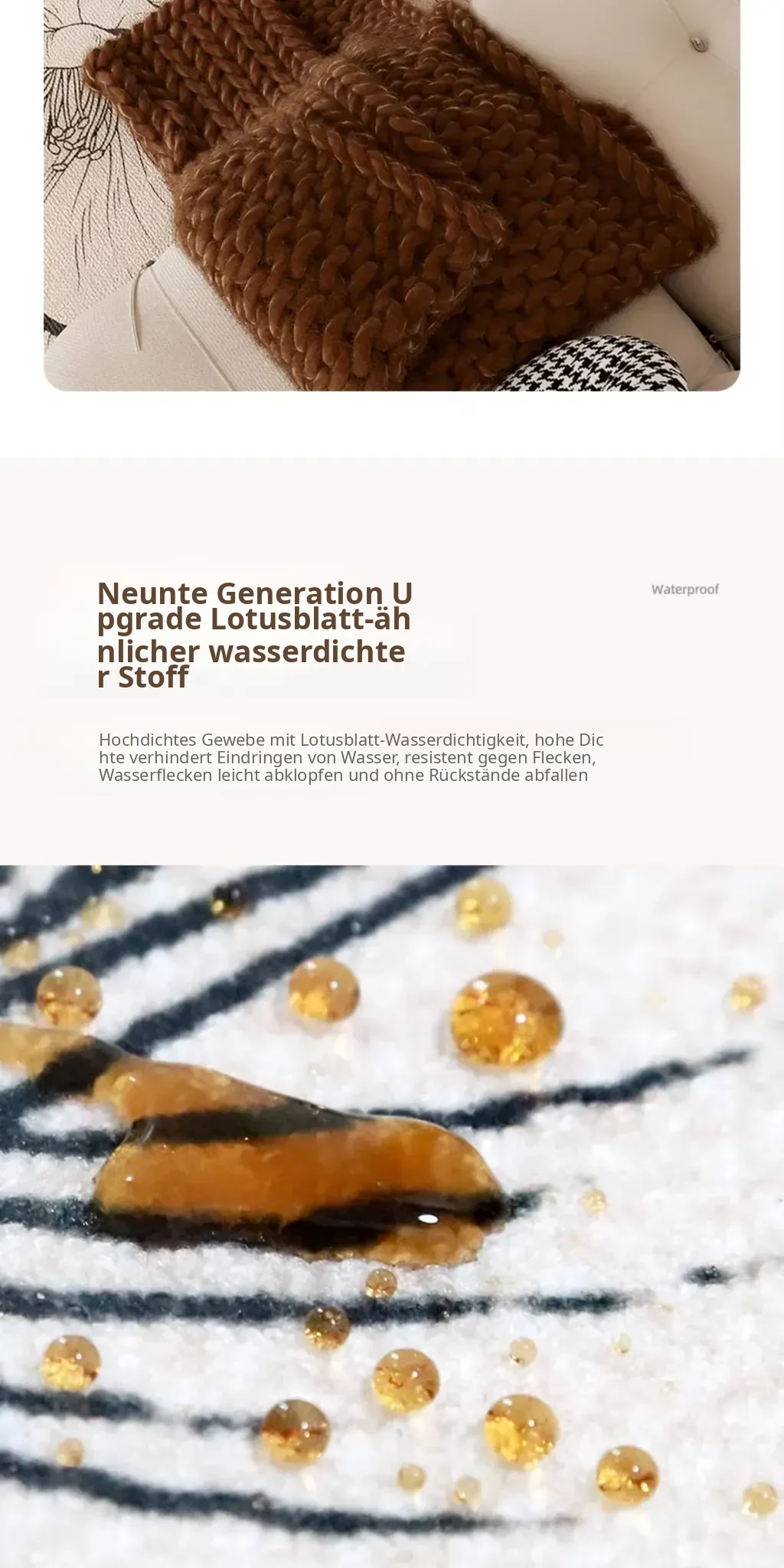 Neunte Generation Upgrade Lotusblatt-ähnlicher wasserdichter Stoff

Waterproof

Hochdichtes Gewebe mit Lotusblatt-Wasserdichtigkeit, hohe Dichte verhindert Eindringen von Wasser, resistent gegen Flecken, Wasserflecken leicht abklopfen und ohne Rückstände abfallen